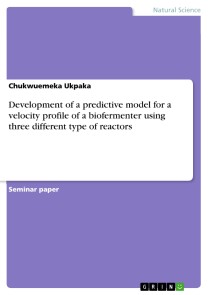 Natural Science

Chukwuemeka Ukpaka

Development of a predictive model for a velocity profile of a biofermenter using three different type of reactors

Seminar paper

GRIN